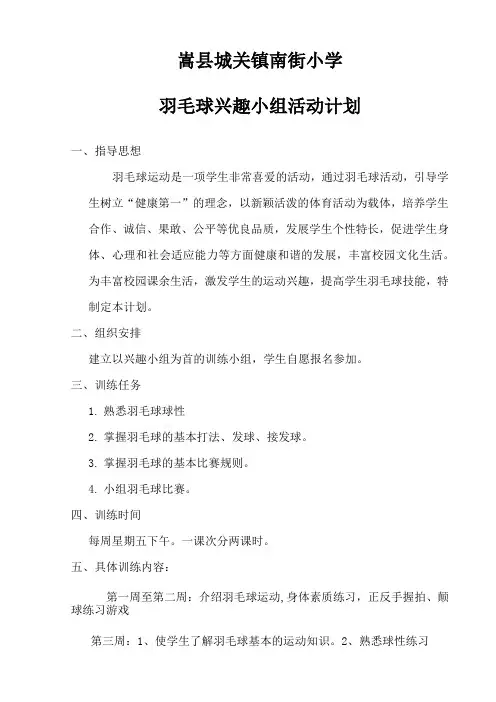 嵩县城关镇南街小学

羽毛球兴趣小组活动计划

一、指导思想

羽毛球运动是一项学生非常喜爱的活动，通过羽毛球活动，引导学生树立“健康第一”的理念，以新颖活泼的体育活动为载体，培养学生合作、诚信、果敢、公平等优良品质，发展学生个性特长，促进学生身体、心理和社会适应能力等方面健康和谐的发展，丰富校园文化生活。为丰富校园课余生活，激发学生的运动兴趣，提高学生羽毛球技能，特制定本计划。

二、组织安排

建立以兴趣小组为首的训练小组，学生自愿报名参加。

三、训练任务

1. 熟悉羽毛球球性

2. 掌握羽毛球的基本打法、发球、接发球。

3. 掌握羽毛球的基本比赛规则。

4. 小组羽毛球比赛。

四、训练时间

每周星期五下午。一课次分两课时。

五、具体训练内容：

第一周至第二周：介绍羽毛球运动,身体素质练习，正反手握拍、颠球练习游戏

第三周：1、使学生了解羽毛球基本的运动知识。2、熟悉球性练习